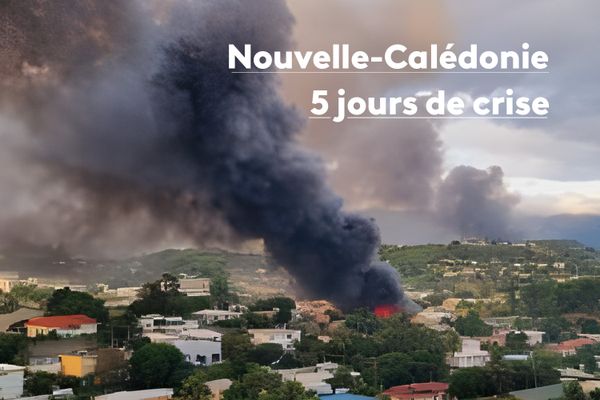 Nouvelle-Calédonie
5 jours de crise